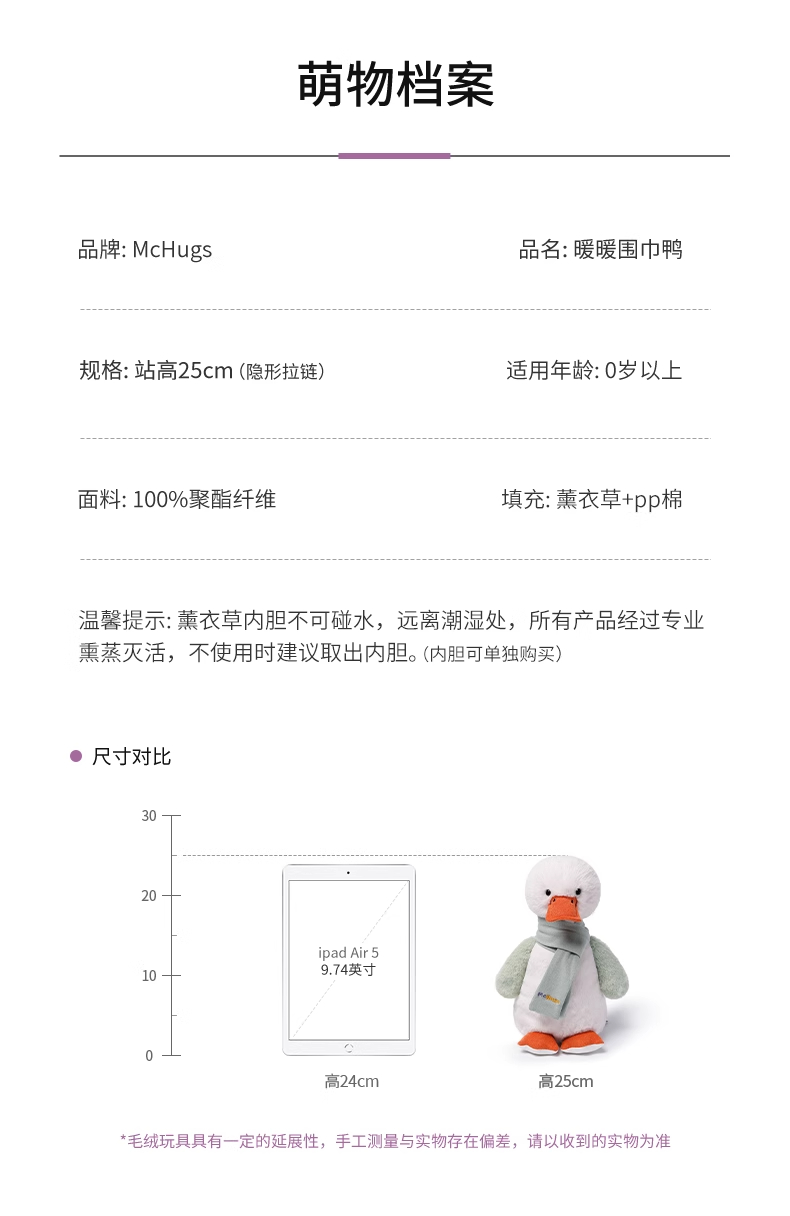 萌物档案

品牌: McHugs

品名: 暖暖围巾鸭

规格: 站高25cm (隐形拉链)

适用年龄: 0岁以上

面料: 100%聚酯纤维

填充: 薰衣草+pp棉

温馨提示: 薰衣草内胆不可碰水，远离潮湿处，所有产品经过专业熏蒸灭活，不使用时建议取出内胆。(内胆可单独购买)

• 尺寸对比

30
20
10
0

ipad Air 5
9.74英寸

高24cm

高25cm

*毛绒玩具具有一定的延展性，手工测量与实物存在偏差，请以收到的实物为准